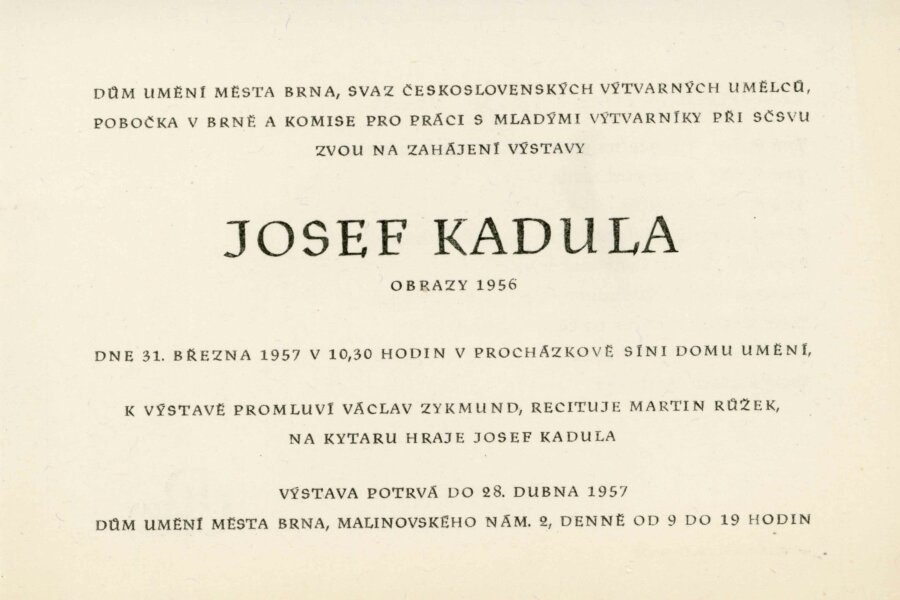 DŮM UMĚNÍ MĚSTA BRNA, SVAZ ČESKOSLOVENSKÝCH VÝTVARNÝCH UMĚLCŮ, POBOČKA V BRNĚ A KOMISE PRO PRÁCI S MLADÝMI VÝTVARNÍKY PŘI SČSVU ZVOU NA ZAHÁJENÍ VÝSTAVY

JOSEF KADULA

OBRAZY 1956

DNE 31. BŘEZNA 1957 V 10,30 HODIN V PROCHÁZKOVĚ SÍNI DOMU UMĚNÍ,

K VÝSTAVĚ PROMLUVÍ VÁCLAV ZYKMUND, RECITUJE MARTIN RŮŽEK, NA KYTARU HRAJE JOSEF KADULA

VÝSTAVA POTRVÁ DO 28. DUBNA 1957
DŮM UMĚNÍ MĚSTA BRNA, MALINOVSKÉHO NÁM. 2, DENNĚ OD 9 DO 19 HODIN